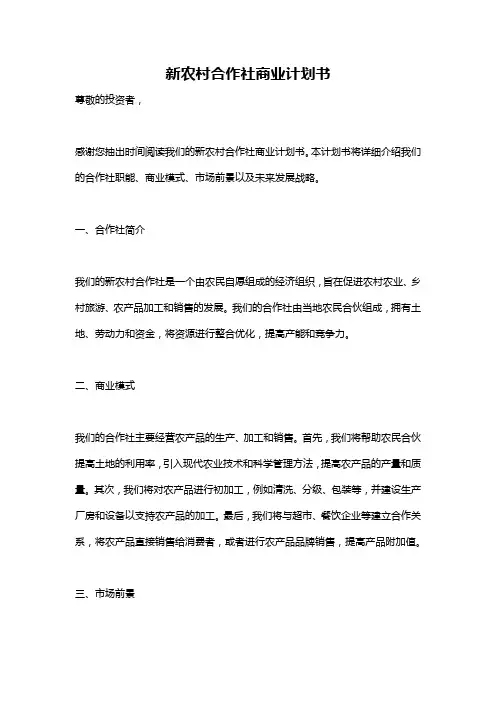 新农村合作社商业计划书

尊敬的投资者，

感谢您抽出时间阅读我们的新农村合作社商业计划书。本计划书将详细介绍我们的合作社职能、商业模式、市场前景以及未来发展战略。

一、合作社简介

我们的新农村合作社是一个由农民自愿组成的经济组织，旨在促进农村农业、乡村旅游、农产品加工和销售的发展。我们的合作社由当地农民合伙组成，拥有土地、劳动力和资金，将资源进行整合优化，提高产能和竞争力。

二、商业模式

我们的合作社主要经营农产品的生产、加工和销售。首先，我们将帮助农民合伙提高土地的利用率，引入现代农业技术和科学管理方法，提高农产品的产量和质量。其次，我们将对农产品进行初加工，例如清洗、分级、包装等，并建设生产厂房和设备以支持农产品的加工。最后，我们将与超市、餐饮企业等建立合作关系，将农产品直接销售给消费者，或者进行农产品品牌销售，提高产品附加值。

三、市场前景